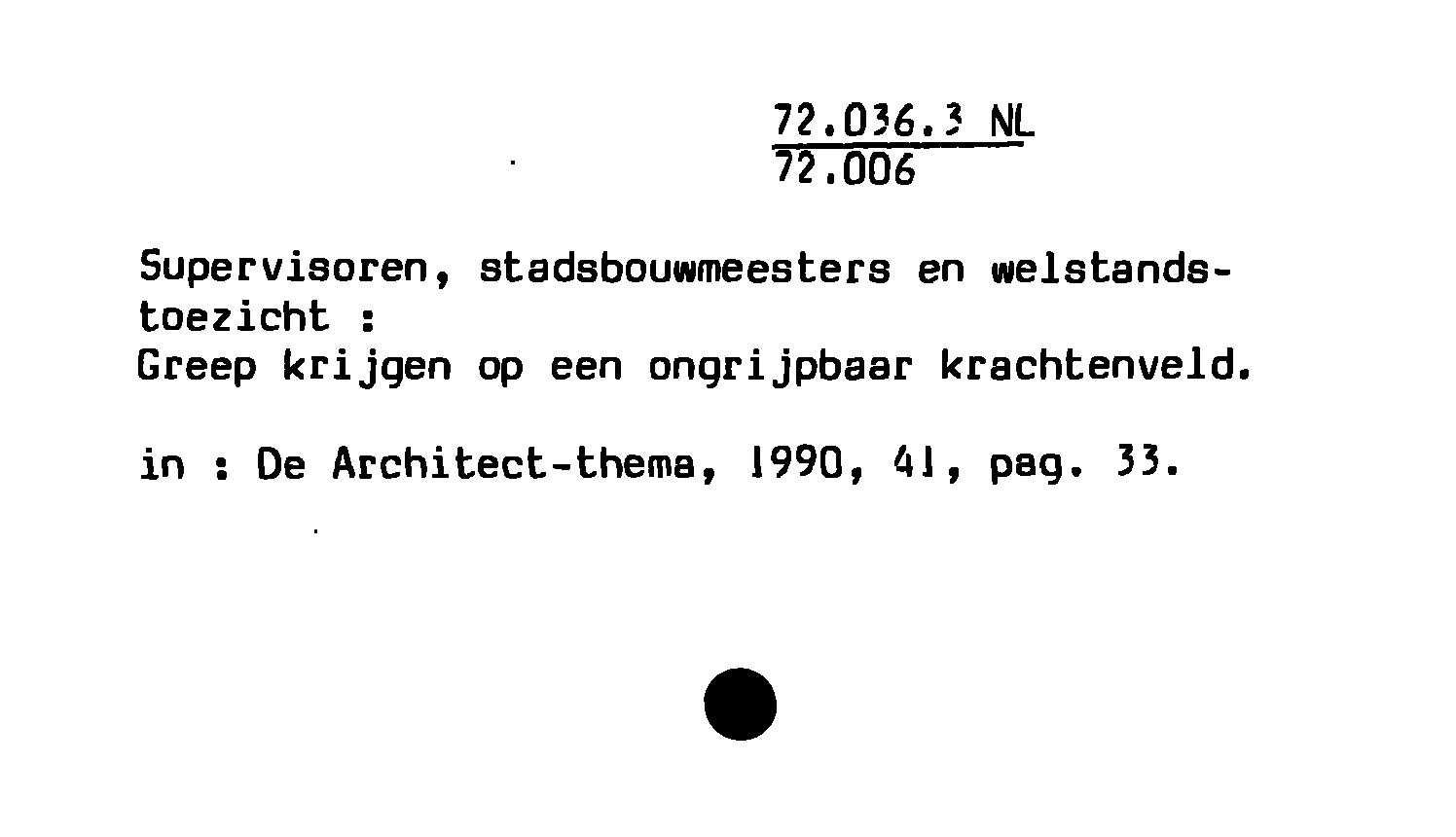 72.036.3 NL
72.006

Supervisoren, stadsbouwmeesters en welstandstoezicht :
Greep krijgen op een ongrijpbaar krachtenveld.

in : De Architect-thema, 1990, 41, pag. 33.